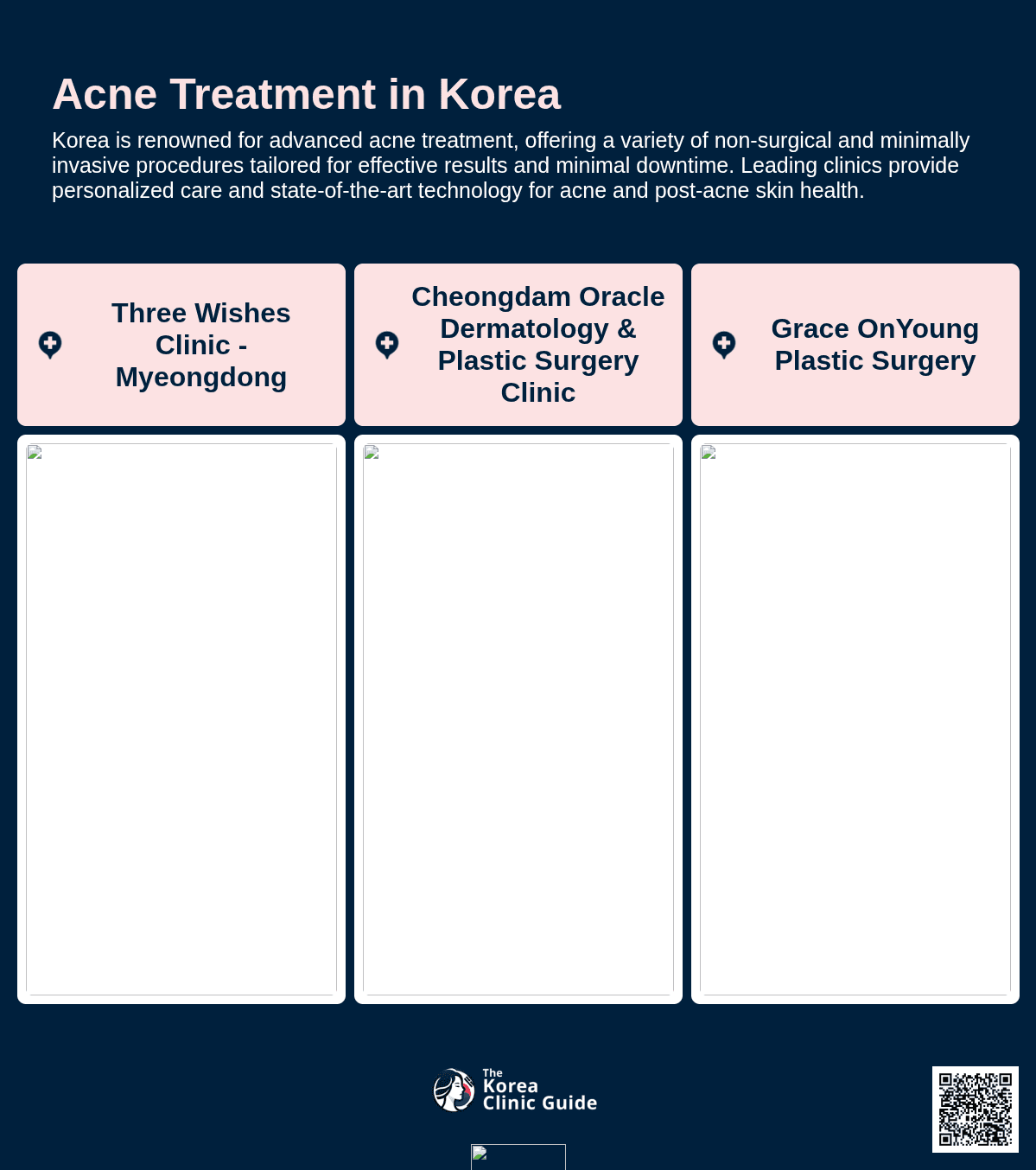 Acne Treatment in Korea

Korea is renowned for advanced acne treatment, offering a variety of non-surgical and minimally invasive procedures tailored for effective results and minimal downtime. Leading clinics provide personalized care and state-of-the-art technology for acne and post-acne skin health.

Three Wishes Clinic - Myeongdong

Cheongdam Oracle Dermatology & Plastic Surgery Clinic

Grace OnYoung Plastic Surgery

The Korea Clinic Guide